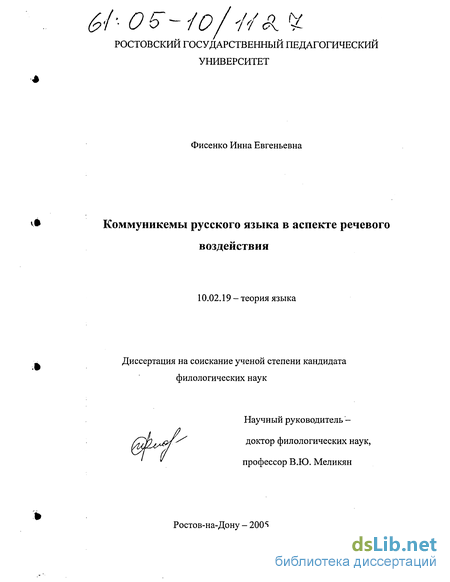 61:05-10/1127

РОСТОВСКИЙ ГОСУДАРСТВЕННЫЙ ПЕДАГОГИЧЕСКИЙ УНИВЕРСИТЕТ

Фисенко Инна Евгеньевна

Коммуникемы русского языка в аспекте речевого воздействия

10.02.19 – теория языка

Диссертация на соискание ученой степени кандидата филологических наук

Научный руководитель – доктор филологических наук, профессор В.Ю. Меликян

Ростов-на-Дону – 2005

dsLib.net
библиотека диссертаций